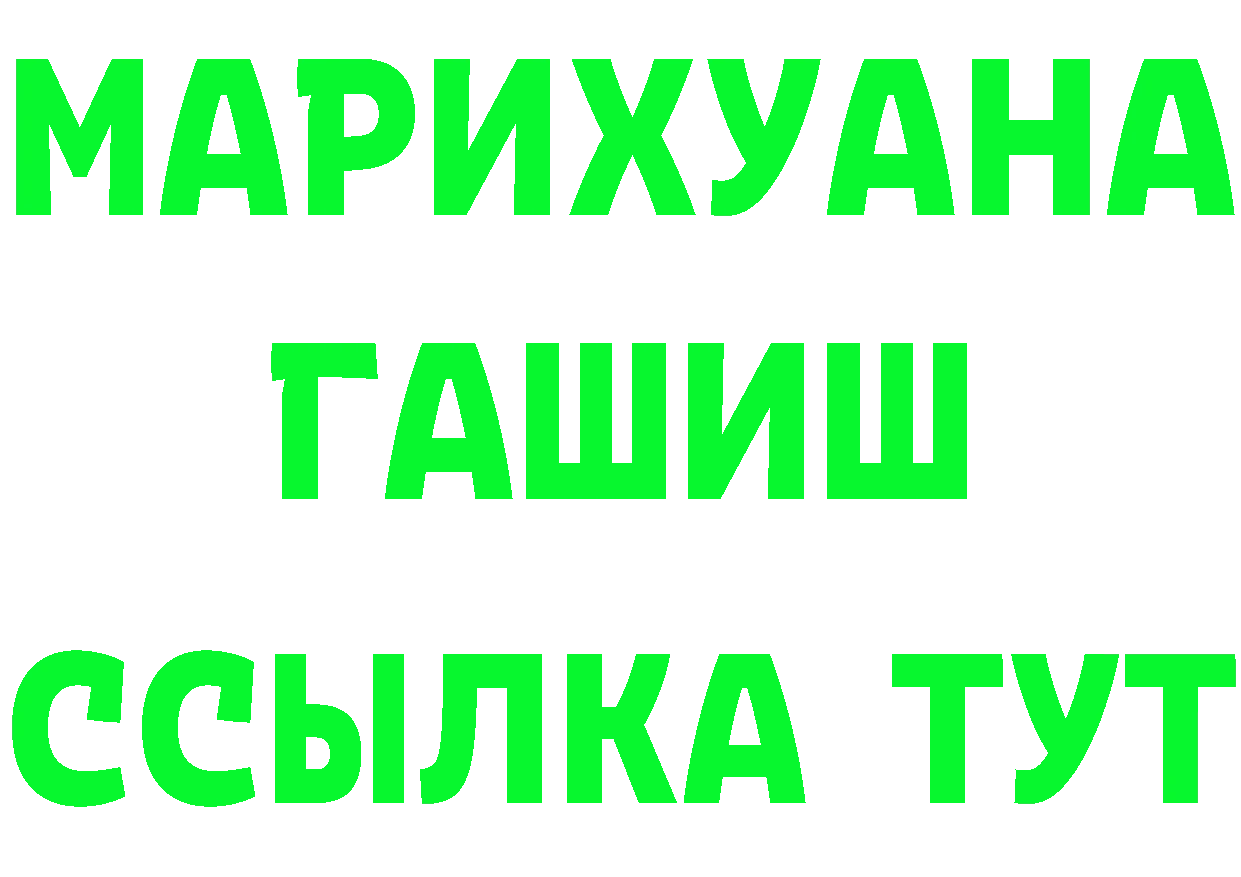 МАРИХУАНА
ГАШИШ
ССЫЛКА ТУТ